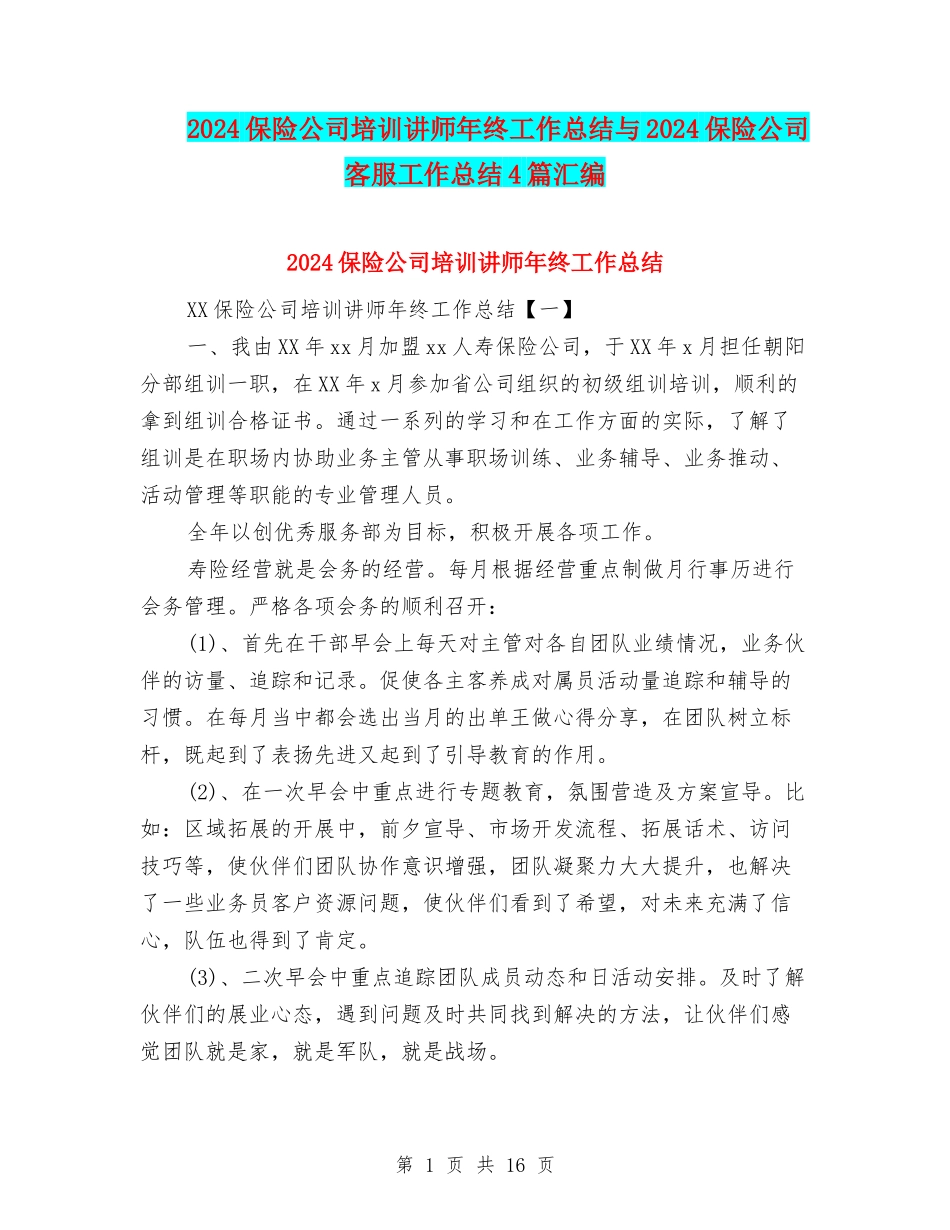 2024保险公司培训讲师年终工作总结与2024保险公司客服工作总结4篇汇编

2024保险公司培训讲师年终工作总结

XX保险公司培训讲师年终工作总结【一】

一、我由XX年xx月加盟xx人寿保险公司，于XX年x月担任朝阳分部组训一职，在XX年x月参加省公司组织的初级组训培训，顺利的拿到组训合格证书。通过一系列的学习和在工作方面的实际，了解了组训是在职场内协助业务主管从事职场训练、业务辅导、业务推动、活动管理等职能的专业管理人员。

全年以创优秀服务部为目标，积极开展各项工作。

寿险经营就是会务的经营。每月根据经营重点制做月行事历进行会务管理。严格各项会务的顺利召开：

(1)、首先在干部早会上每天对主管对各自团队业绩情况，业务伙伴的访量、追踪和记录。促使各主客养成对属员活动量追踪和辅导的习惯。在每月当中都会选出当月的出单王做心得分享，在团队树立标杆，既起到了表扬先进又起到了引导教育的作用。

(2)、在一次早会中重点进行专题教育，氛围营造及方案宣导。比如：区域拓展的开展中，前夕宣导、市场开发流程、拓展话术、访问技巧等，使伙伴们团队协作意识增强，团队凝聚力大大提升，也解决了一些业务员客户资源问题，使伙伴们看到了希望，对未来充满了信心，队伍也得到了肯定。

(3)、二次早会中重点追踪团队成员动态和日活动安排。及时了解伙伴们的展业心态，遇到问题及时共同找到解决的方法，让伙伴们感觉团队就是家，就是军队，就是战场。

第 1 页 共 16 页